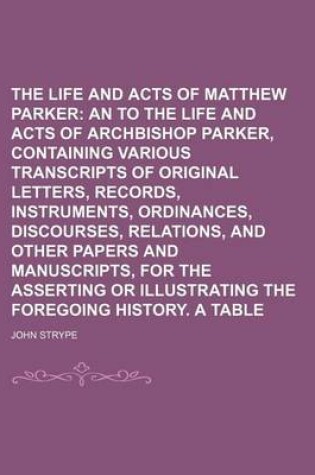 THE LIFE AND ACTS OF MATTHEW PARKER: AN TO THE LIFE AND ACTS OF ARCHBISHOP PARKER, CONTAINING VARIOUS TRANSCRIPTS OF ORIGINAL LETTERS, RECORDS, INSTRUMENTS, ORDINANCES, DISCOURSES, RELATIONS, AND OTHER PAPERS AND MANUSCRIPTS, FOR THE ASSERTING OR ILLUSTRATING THE FOREGOING HISTORY. A TABLE

JOHN STRYPE